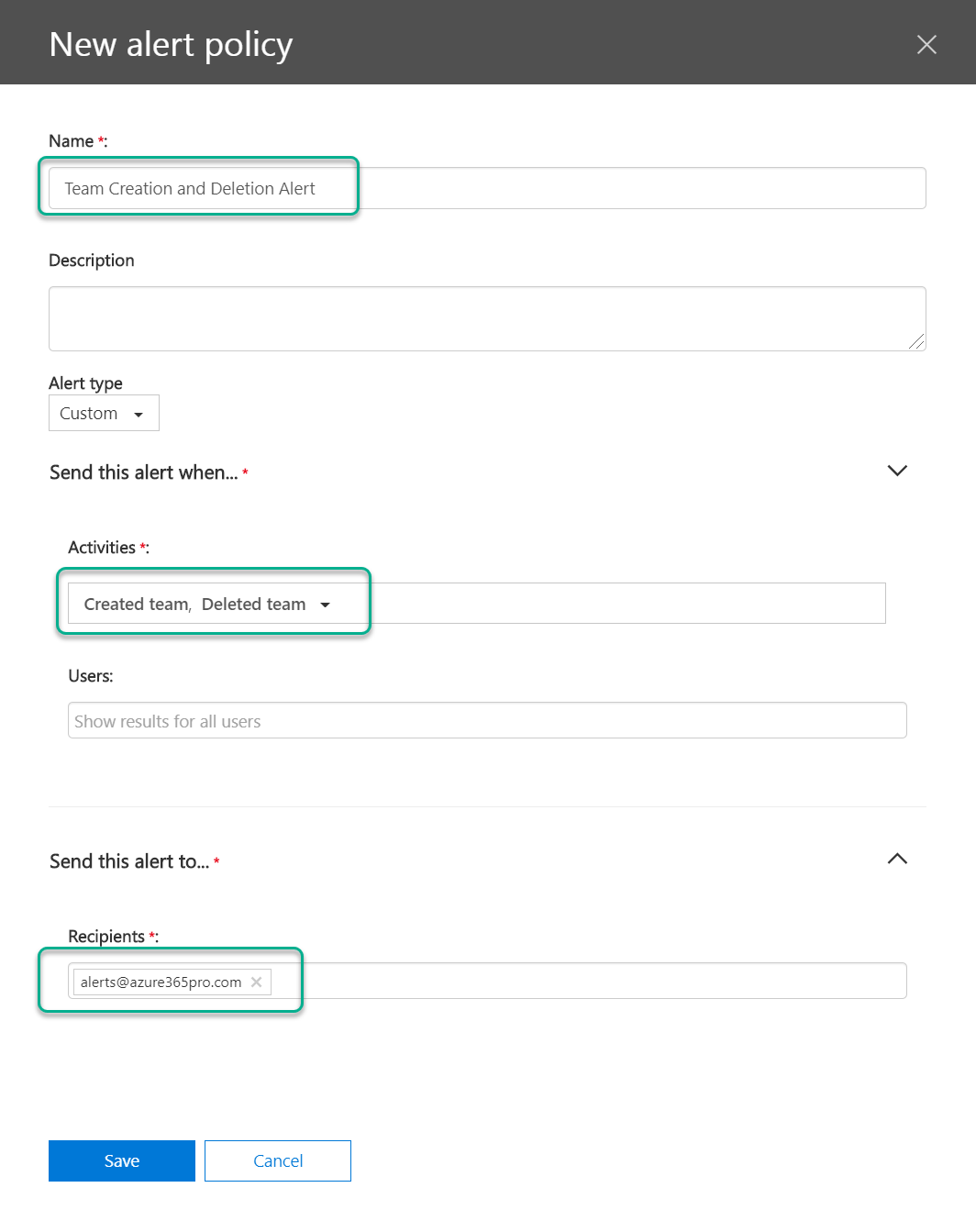 New alert policy

Name *:

Team Creation and Deletion Alert

Description

Alert type

Custom

Send this alert when... *

Activities *:

Created team, Deleted team

Users:

Show results for all users

Send this alert to... *

Recipients *:

alerts@azure365pro.com

Save

Cancel